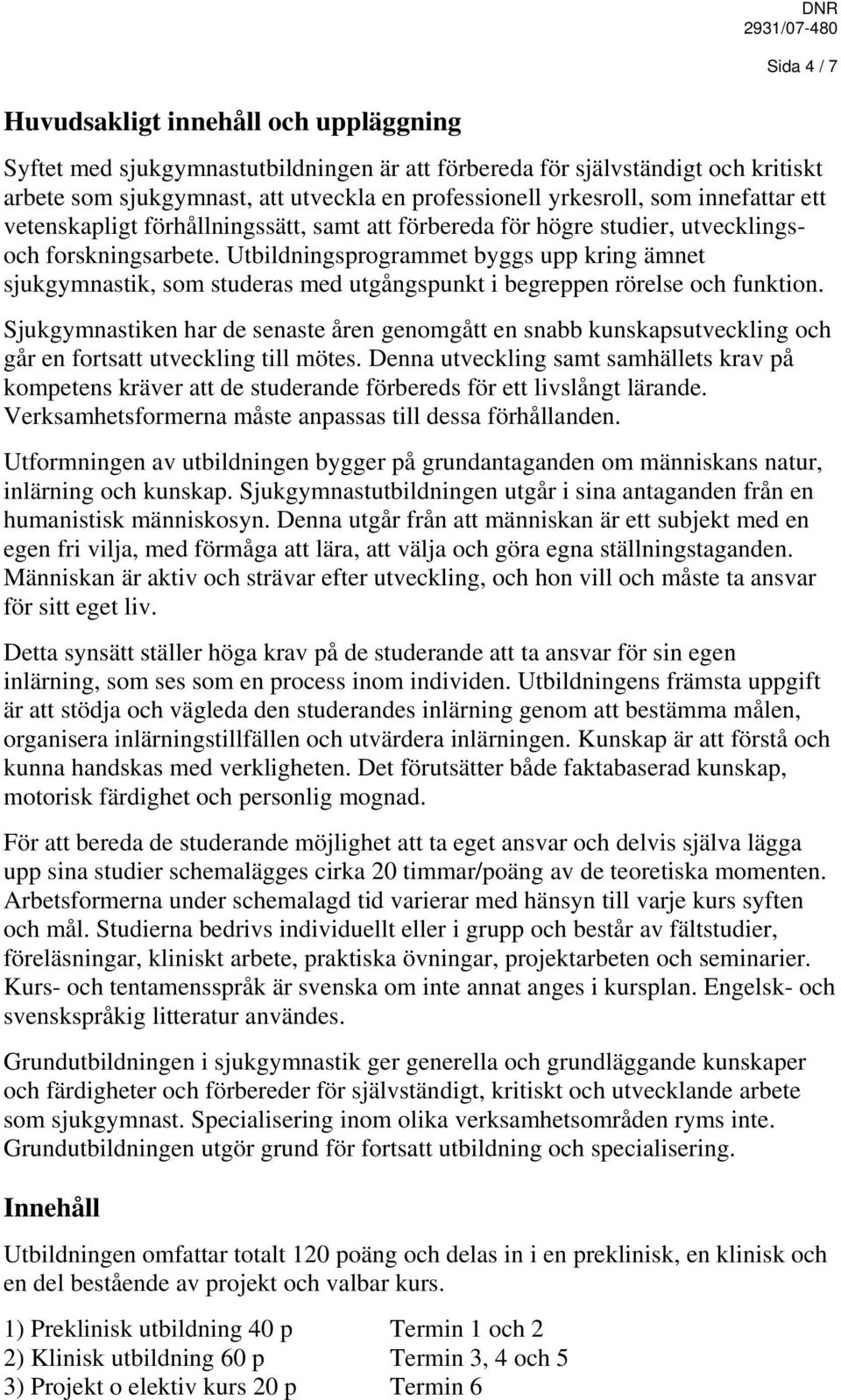 DNR
2931/07-480

Sida 4 / 7

Huvudsakligt innehåll och uppläggning

Syftet med sjukgymnastutbildningen är att förbereda för självständigt och kritiskt arbete som sjukgymnast, att utveckla en professionell yrkesroll, som innefattar ett vetenskapligt förhållningssätt, samt att förbereda för högre studier, utvecklings- och forskningsarbete. Utbildningsprogrammet byggs upp kring ämnet sjukgymnastik, som studeras med utgångspunkt i begreppen rörelse och funktion.

Sjukgymnastiken har de senaste åren genomgått en snabb kunskapsutveckling och går en fortsatt utveckling till mötes. Denna utveckling samt samhällets krav på kompetens kräver att de studerande förbereds för ett livslångt lärande. Verksamhetsformerna måste anpassas till dessa förhållanden.

Utformningen av utbildningen bygger på grundantaganden om människans natur, inlärning och kunskap. Sjukgymnastutbildningen utgår i sina antaganden från en humanistisk människosyn. Denna utgår från att människan är ett subjekt med en egen fri vilja, med förmåga att lära, att välja och göra egna ställningstaganden. Människan är aktiv och strävar efter utveckling, och hon vill och måste ta ansvar för sitt eget liv.

Detta synsätt ställer höga krav på de studerande att ta ansvar för sin egen inlärning, som ses som en process inom individen. Utbildningens främsta uppgift är att stödja och vägleda den studerandes inlärning genom att bestämma målen, organisera inlärningstillfällen och utvärdera inlärningen. Kunskap är att förstå och kunna handskas med verkligheten. Det förutsätter både faktabaserad kunskap, motorisk färdighet och personlig mognad.

För att bereda de studerande möjlighet att ta eget ansvar och delvis själva lägga upp sina studier schemalägges cirka 20 timmar/poäng av de teoretiska momenten. Arbetsformerna under schemalagd tid varierar med hänsyn till varje kurs syften och mål. Studierna bedrivs individuellt eller i grupp och består av fältstudier, föreläsningar, kliniskt arbete, praktiska övningar, projektarbeten och seminarier. Kurs- och tentamensspråk är svenska om inte annat anges i kursplan. Engelsk- och svenskspråkig litteratur användes.

Grundutbildningen i sjukgymnastik ger generella och grundläggande kunskaper och färdigheter och förbereder för självständigt, kritiskt och utvecklande arbete som sjukgymnast. Specialisering inom olika verksamhetsområden ryms inte. Grundutbildningen utgör grund för fortsatt utbildning och specialisering.

Innehåll

Utbildningen omfattar totalt 120 poäng och delas in i en preklinisk, en klinisk och en del bestående av projekt och valbar kurs.

1) Preklinisk utbildning 40 p Termin 1 och 2
2) Klinisk utbildning 60 p Termin 3, 4 och 5
3) Projekt o elektiv kurs 20 p Termin 6